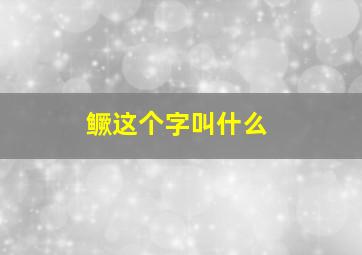 鳜这个字叫什么